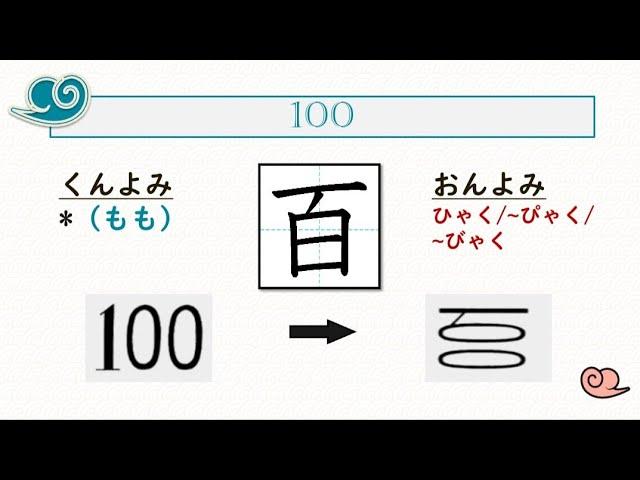 100

くんよみ
*（もも）

百

おんよみ
ひゃく/~ぴゃく/~びゃく

100